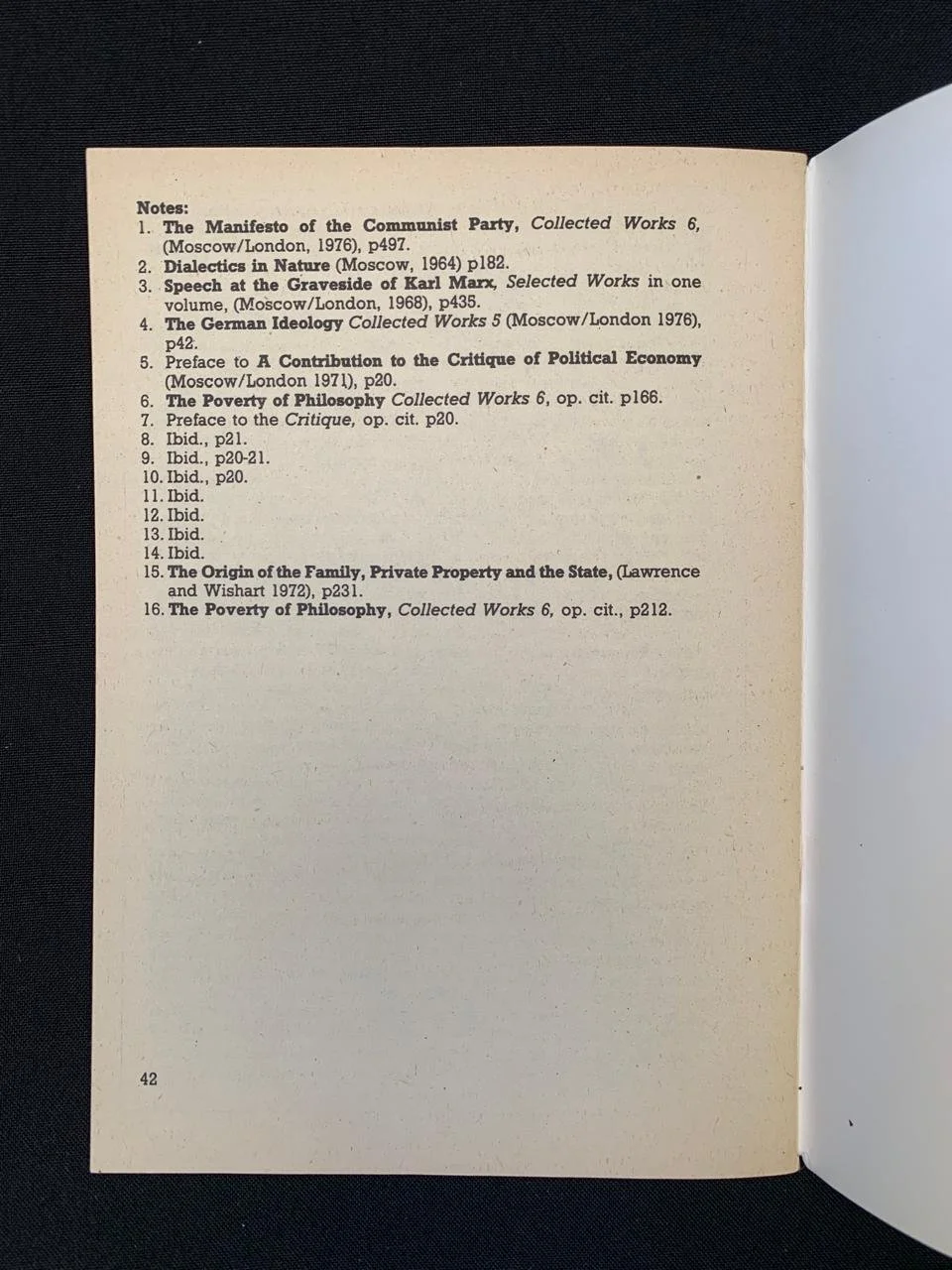 Notes:
1. The Manifesto of the Communist Party, Collected Works 6, (Moscow/London, 1976), p497.
2. Dialectics in Nature (Moscow, 1964) p182.
3. Speech at the Graveside of Karl Marx, Selected Works in one volume, (Moscow/London, 1968), p435.
4. The German Ideology Collected Works 5 (Moscow/London 1976), p42.
5. Preface to A Contribution to the Critique of Political Economy (Moscow/London 1971), p20.
6. The Poverty of Philosophy Collected Works 6, op. cit. p166.
7. Preface to the Critique, op. cit. p20.
8. Ibid., p21.
9. Ibid., p20-21.
10. Ibid., p20.
11. Ibid.
12. Ibid.
13. Ibid.
14. Ibid.
15. The Origin of the Family, Private Property and the State, (Lawrence and Wishart 1972), p231.
16. The Poverty of Philosophy, Collected Works 6, op. cit., p212.

42